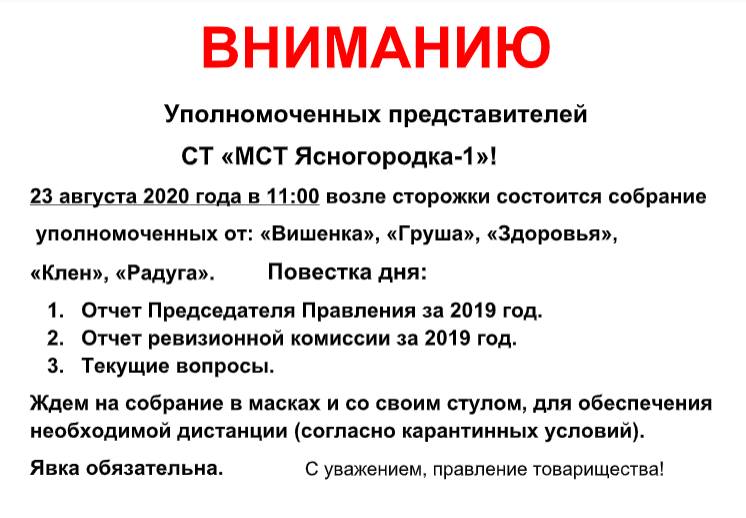 ВНИМАНИЮ

Уполномоченных представителей

СТ «МСТ Ясногородка-1»!

23 августа 2020 года в 11:00 возле сторожки состоится собрание уполномоченных от: «Вишенка», «Груша», «Здоровья», «Клен», «Радуга». Повестка дня:

1. Отчет Председателя Правления за 2019 год.
2. Отчет ревизионной комиссии за 2019 год.
3. Текущие вопросы.

Ждем на собрание в масках и со своим стулом, для обеспечения необходимой дистанции (согласно карантинных условий).

Явка обязательна. С уважением, правление товарищества!